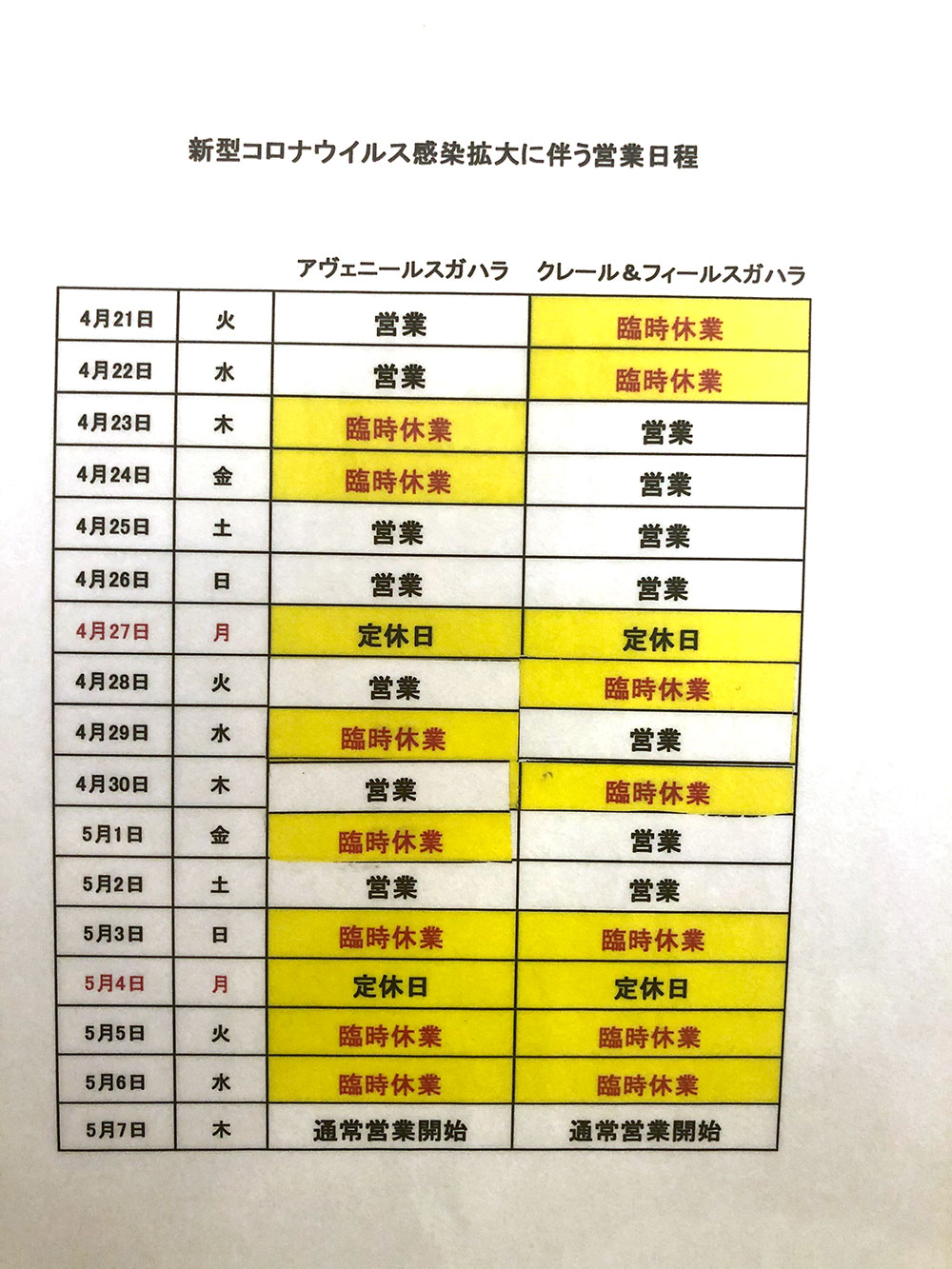 新型コロナウイルス感染拡大に伴う営業日程

| | | アヴェニールスガハラ | クレール＆フィールスガハラ |
|---|---|---|---|
| 4月21日 | 火 | 営業 | 臨時休業 |
| 4月22日 | 水 | 営業 | 臨時休業 |
| 4月23日 | 木 | 臨時休業 | 営業 |
| 4月24日 | 金 | 臨時休業 | 営業 |
| 4月25日 | 土 | 営業 | 営業 |
| 4月26日 | 日 | 営業 | 営業 |
| 4月27日 | 月 | 定休日 | 定休日 |
| 4月28日 | 火 | 営業 | 臨時休業 |
| 4月29日 | 水 | 臨時休業 | 営業 |
| 4月30日 | 木 | 営業 | 臨時休業 |
| 5月1日 | 金 | 臨時休業 | 営業 |
| 5月2日 | 土 | 営業 | 営業 |
| 5月3日 | 日 | 臨時休業 | 臨時休業 |
| 5月4日 | 月 | 定休日 | 定休日 |
| 5月5日 | 火 | 臨時休業 | 臨時休業 |
| 5月6日 | 水 | 臨時休業 | 臨時休業 |
| 5月7日 | 木 | 通常営業開始 | 通常営業開始 |